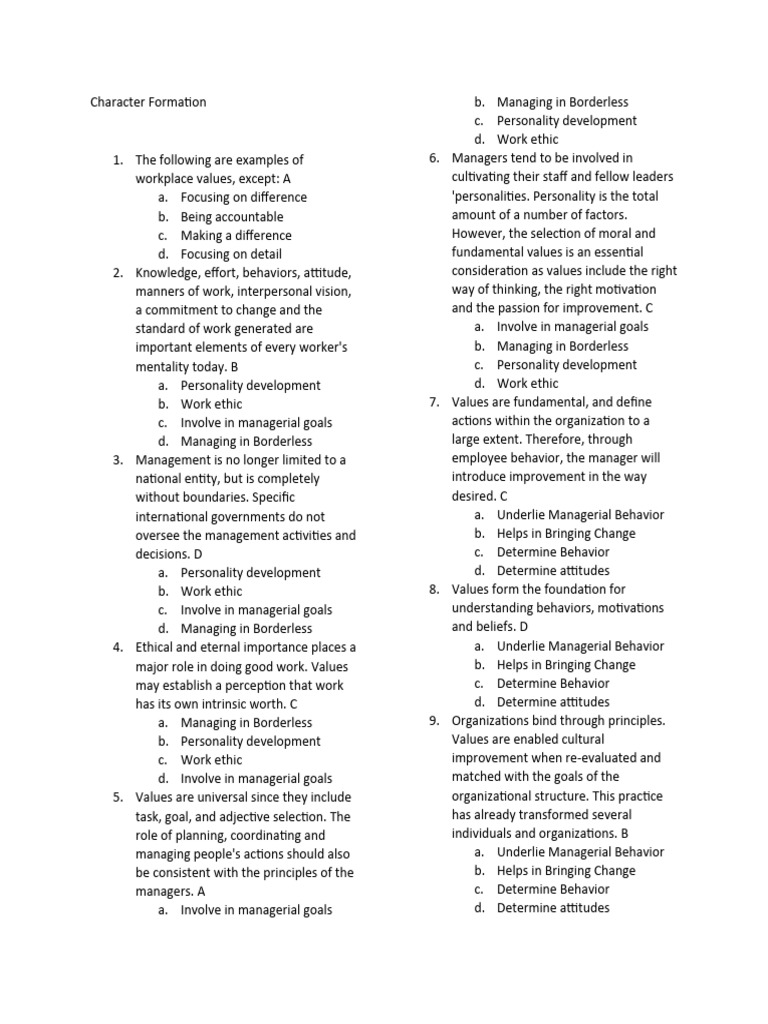 Character Formation

1. The following are examples of workplace values, except: A
a. Focusing on difference
b. Being accountable
c. Making a difference
d. Focusing on detail
2. Knowledge, effort, behaviors, attitude, manners of work, interpersonal vision, a commitment to change and the standard of work generated are important elements of every worker's mentality today. B
a. Personality development
b. Work ethic
c. Involve in managerial goals
d. Managing in Borderless
3. Management is no longer limited to a national entity, but is completely without boundaries. Specific international governments do not oversee the management activities and decisions. D
a. Personality development
b. Work ethic
c. Involve in managerial goals
d. Managing in Borderless
4. Ethical and eternal importance places a major role in doing good work. Values may establish a perception that work has its own intrinsic worth. C
a. Managing in Borderless
b. Personality development
c. Work ethic
d. Involve in managerial goals
5. Values are universal since they include task, goal, and adjective selection. The role of planning, coordinating and managing people's actions should also be consistent with the principles of the managers. A
a. Involve in managerial goals
b. Managing in Borderless
c. Personality development
d. Work ethic
6. Managers tend to be involved in cultivating their staff and fellow leaders 'personalities. Personality is the total amount of a number of factors. However, the selection of moral and fundamental values is an essential consideration as values include the right way of thinking, the right motivation and the passion for improvement. C
a. Involve in managerial goals
b. Managing in Borderless
c. Personality development
d. Work ethic
7. Values are fundamental, and define actions within the organization to a large extent. Therefore, through employee behavior, the manager will introduce improvement in the way desired. C
a. Underlie Managerial Behavior
b. Helps in Bringing Change
c. Determine Behavior
d. Determine attitudes
8. Values form the foundation for understanding behaviors, motivations and beliefs. D
a. Underlie Managerial Behavior
b. Helps in Bringing Change
c. Determine Behavior
d. Determine attitudes
9. Organizations bind through principles. Values are enabled cultural improvement when re-evaluated and matched with the goals of the organizational structure. This practice has already transformed several individuals and organizations. B
a. Underlie Managerial Behavior
b. Helps in Bringing Change
c. Determine Behavior
d. Determine attitudes